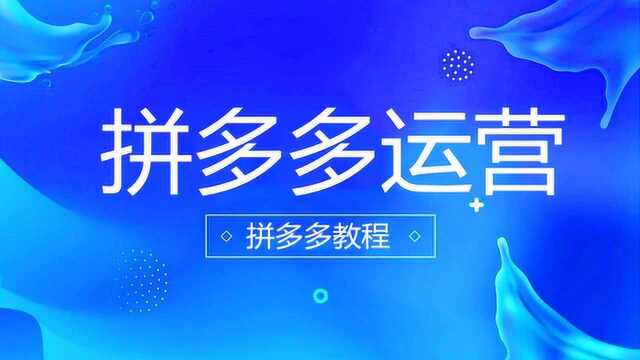 拼多多运营

拼多多教程